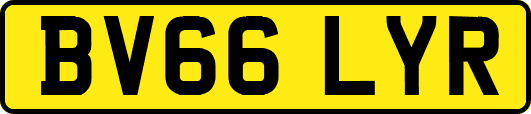 BV66 LYR